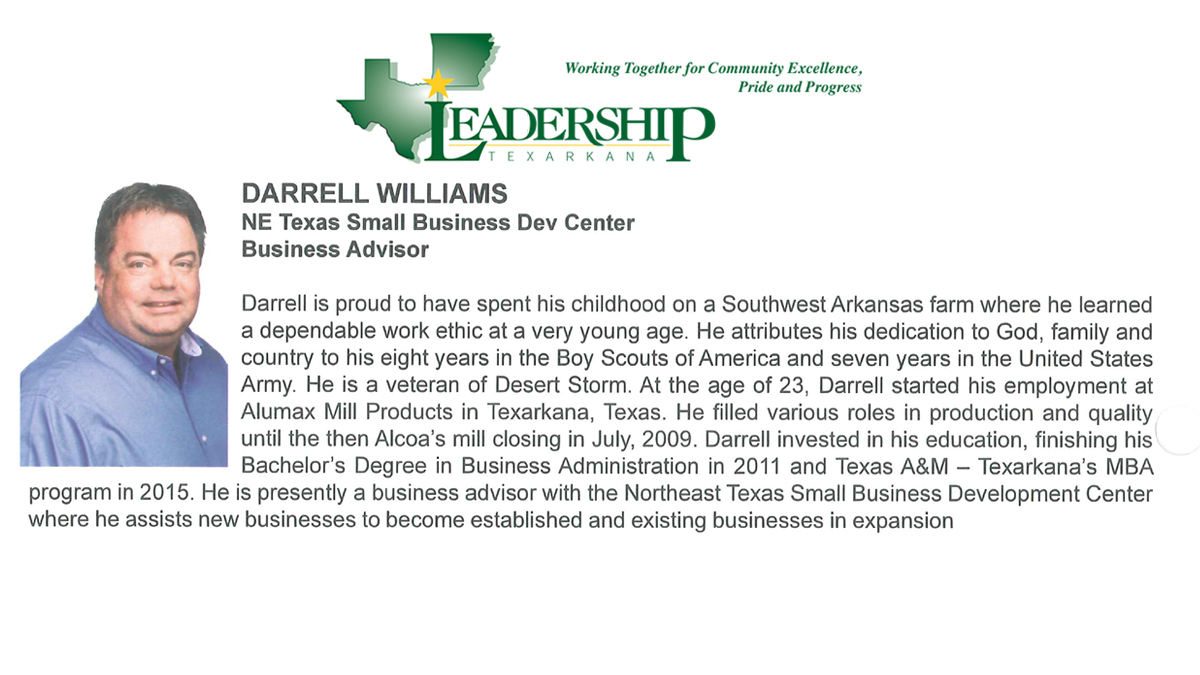 Working Together for Community Excellence,
Pride and Progress

LEADERSHIP
TEXARKANA

DARRELL WILLIAMS
NE Texas Small Business Dev Center
Business Advisor

Darrell is proud to have spent his childhood on a Southwest Arkansas farm where he learned a dependable work ethic at a very young age. He attributes his dedication to God, family and country to his eight years in the Boy Scouts of America and seven years in the United States Army. He is a veteran of Desert Storm. At the age of 23, Darrell started his employment at Alumax Mill Products in Texarkana, Texas. He filled various roles in production and quality until the then Alcoa's mill closing in July, 2009. Darrell invested in his education, finishing his Bachelor's Degree in Business Administration in 2011 and Texas A&M – Texarkana's MBA program in 2015. He is presently a business advisor with the Northeast Texas Small Business Development Center where he assists new businesses to become established and existing businesses in expansion